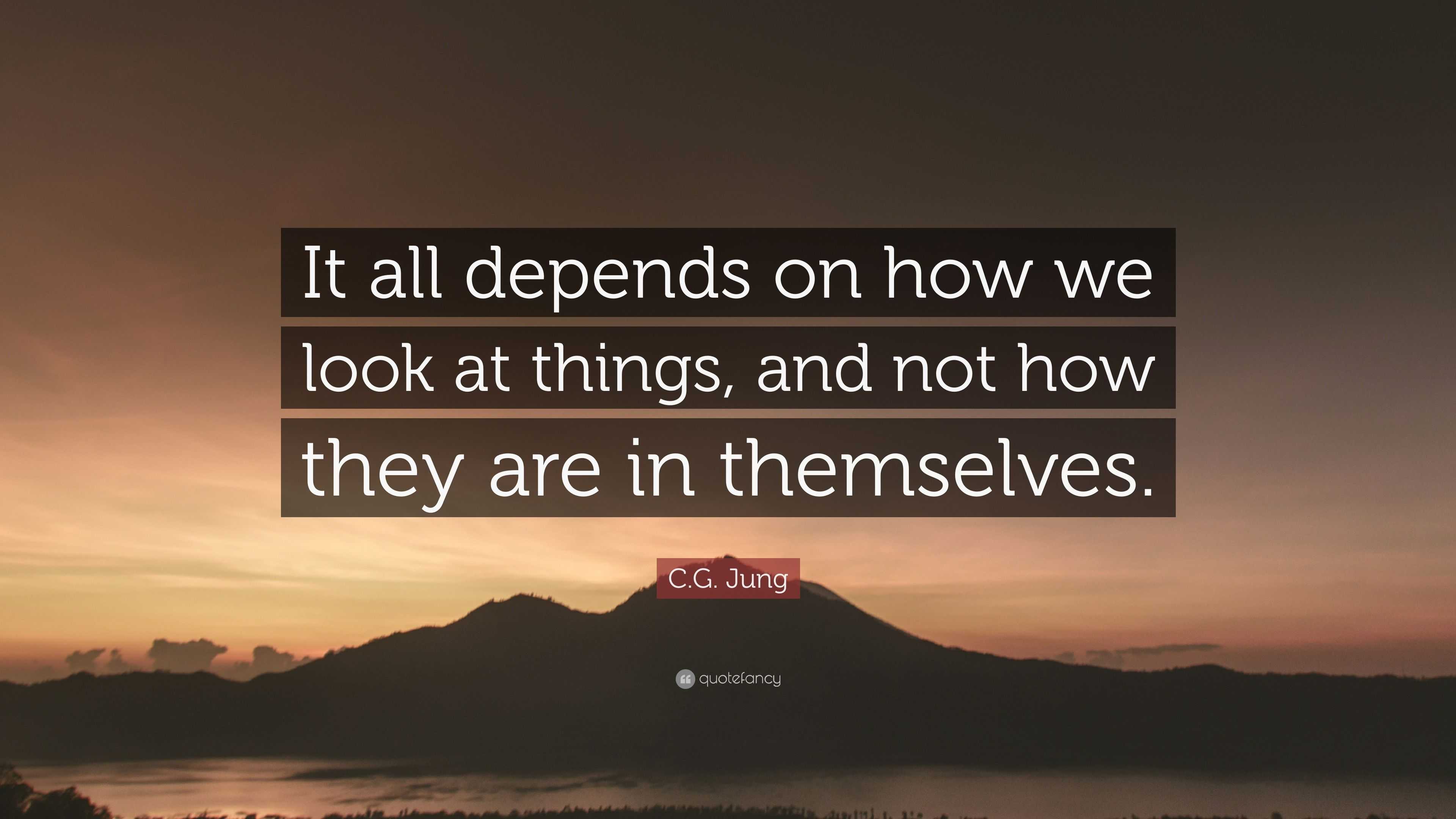 It all depends on how we look at things, and not how they are in themselves.

C.G. Jung

quotefancy